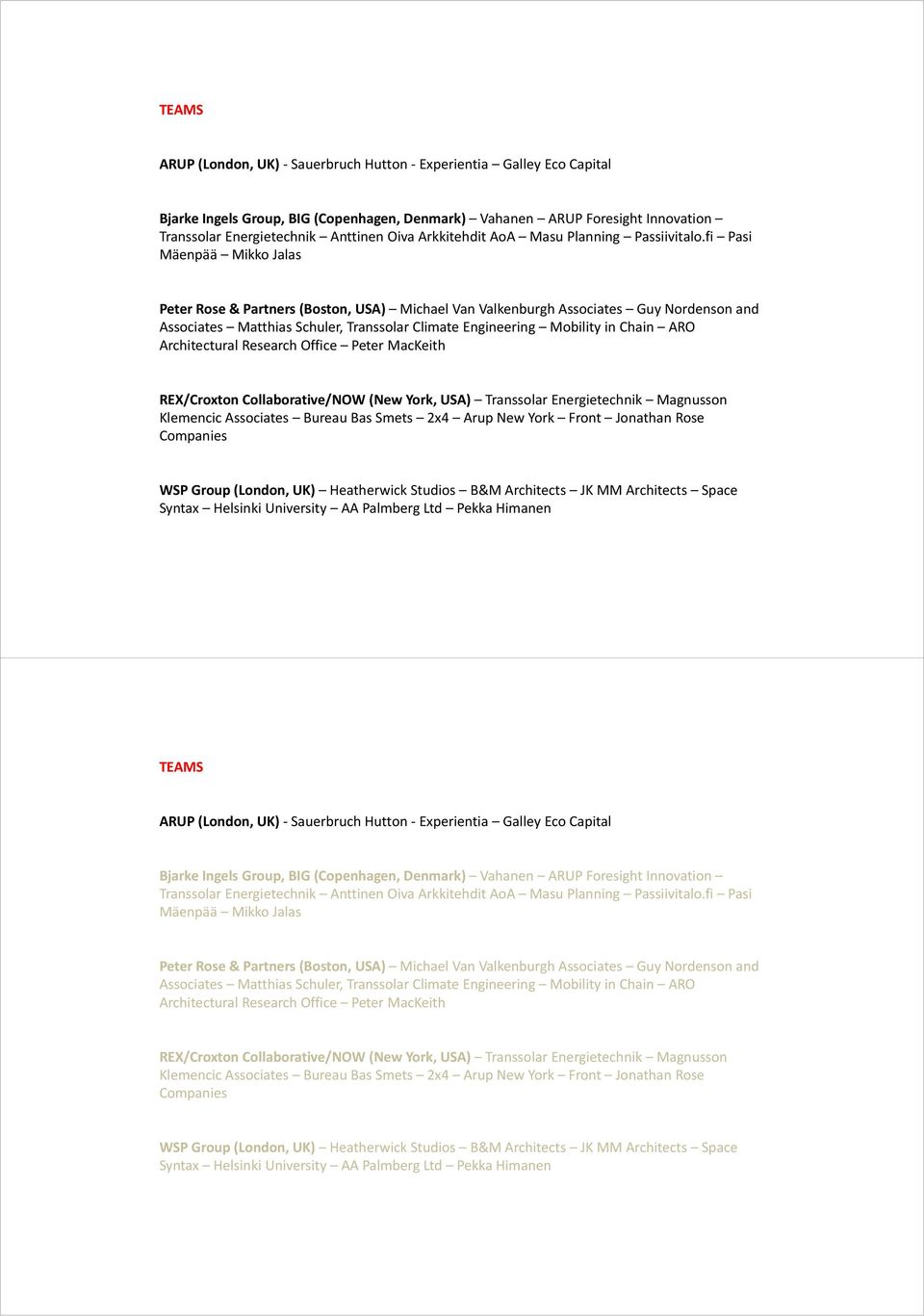 TEAMS

ARUP (London, UK) - Sauerbruch Hutton - Experientia – Galley Eco Capital

Bjarke Ingels Group, BIG (Copenhagen, Denmark) – Vahanen – ARUP Foresight Innovation – Transsolar Energietechnik – Anttinen Oiva Arkkitehdit AoA – Masu Planning – Passiivitalo.fi – Pasi Mäenpää – Mikko Jalas

Peter Rose & Partners (Boston, USA) – Michael Van Valkenburgh Associates – Guy Nordenson and Associates – Matthias Schuler, Transsolar Climate Engineering – Mobility in Chain – ARO Architectural Research Office – Peter MacKeith

REX/Croxton Collaborative/NOW (New York, USA) – Transsolar Energietechnik – Magnusson Klemencic Associates – Bureau Bas Smets – 2x4 – Arup New York – Front – Jonathan Rose Companies

WSP Group (London, UK) – Heatherwick Studios – B&M Architects – JK MM Architects – Space Syntax – Helsinki University – AA Palmberg Ltd – Pekka Himanen

TEAMS

ARUP (London, UK) - Sauerbruch Hutton - Experientia – Galley Eco Capital

Bjarke Ingels Group, BIG (Copenhagen, Denmark) – Vahanen – ARUP Foresight Innovation – Transsolar Energietechnik – Anttinen Oiva Arkkitehdit AoA – Masu Planning – Passiivitalo.fi – Pasi Mäenpää – Mikko Jalas

Peter Rose & Partners (Boston, USA) – Michael Van Valkenburgh Associates – Guy Nordenson and Associates – Matthias Schuler, Transsolar Climate Engineering – Mobility in Chain – ARO Architectural Research Office – Peter MacKeith

REX/Croxton Collaborative/NOW (New York, USA) – Transsolar Energietechnik – Magnusson Klemencic Associates – Bureau Bas Smets – 2x4 – Arup New York – Front – Jonathan Rose Companies

WSP Group (London, UK) – Heatherwick Studios – B&M Architects – JK MM Architects – Space Syntax – Helsinki University – AA Palmberg Ltd – Pekka Himanen